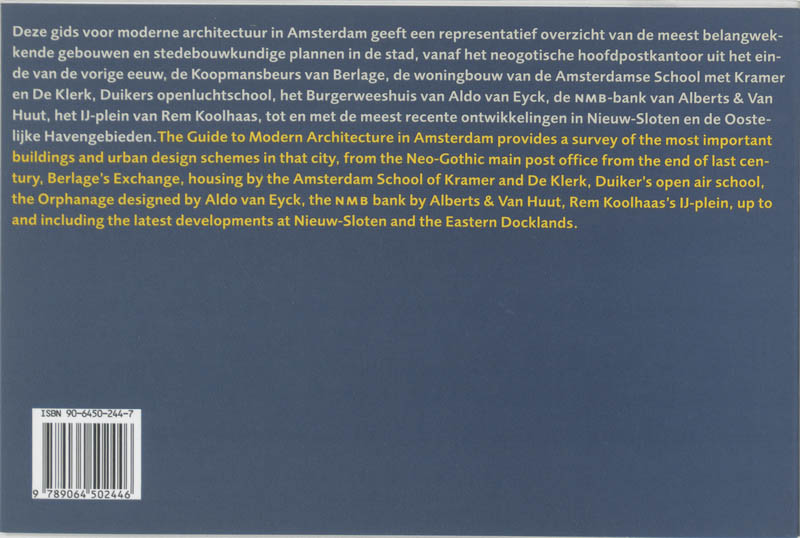 Deze gids voor moderne architectuur in Amsterdam geeft een representatief overzicht van de meest belangwekkende gebouwen en stedebouwkundige plannen in de stad, vanaf het neogotische hoofdpostkantoor uit het einde van de vorige eeuw, de Koopmansbeurs van Berlage, de woningbouw van de Amsterdamse School met Kramer en De Klerk, Duikers openluchtschool, het Burgerweeshuis van Aldo van Eyck, de NMB-bank van Alberts & Van Huut, het IJ-plein van Rem Koolhaas, tot en met de meest recente ontwikkelingen in Nieuw-Sloten en de Oostelijke Havengebieden. The Guide to Modern Architecture in Amsterdam provides a survey of the most important buildings and urban design schemes in that city, from the Neo-Gothic main post office from the end of last century, Berlage's Exchange, housing by the Amsterdam School of Kramer and De Klerk, Duiker's open air school, the Orphanage designed by Aldo van Eyck, the NMB bank by Alberts & Van Huut, Rem Koolhaas's IJ-plein, up to and including the latest developments at Nieuw-Sloten and the Eastern Docklands.

ISBN 90-6450-244-7

9 789064 502446